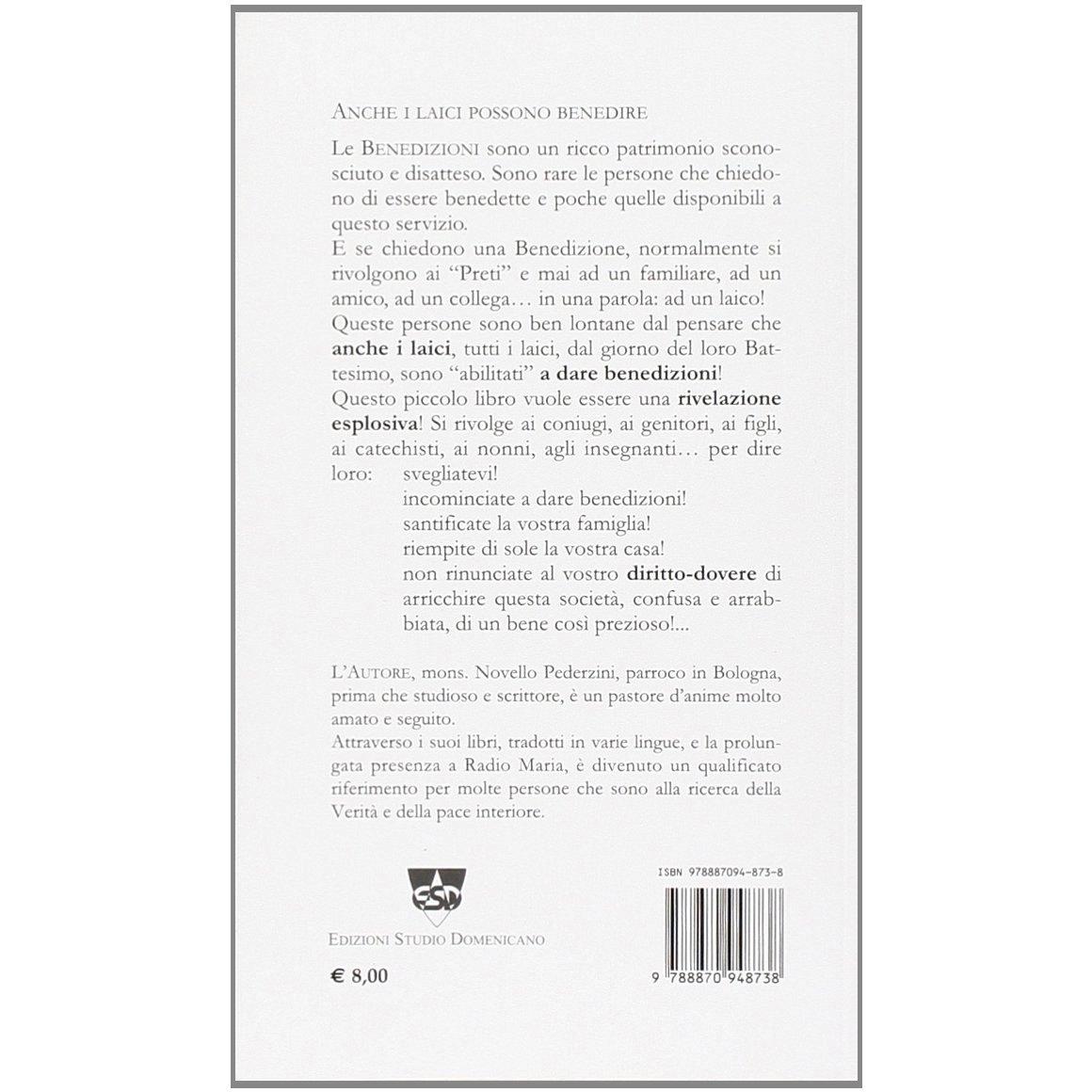 ANCHE I LAICI POSSONO BENEDIRE

Le BENEDIZIONI sono un ricco patrimonio sconosciuto e disatteso. Sono rare le persone che chiedono di essere benedette e poche quelle disponibili a questo servizio.

E se chiedono una Benedizione, normalmente si rivolgono ai "Preti" e mai ad un familiare, ad un amico, ad un collega... in una parola: ad un laico!

Queste persone sono ben lontane dal pensare che anche i laici, tutti i laici, dal giorno del loro Battesimo, sono "abilitati" a dare benedizioni!

Questo piccolo libro vuole essere una rivelazione esplosiva! Si rivolge ai coniugi, ai genitori, ai figli, ai catechisti, ai nonni, agli insegnanti... per dire loro:
svegliatevi!
incominciate a dare benedizioni!
santificate la vostra famiglia!
riempite di sole la vostra casa!
non rinunciate al vostro diritto-dovere di arricchire questa società, confusa e arrabbiata, di un bene così prezioso!...

L'AUTORE, mons. Novello Pederzini, parroco in Bologna, prima che studioso e scrittore, è un pastore d'anime molto amato e seguito.

Attraverso i suoi libri, tradotti in varie lingue, e la prolungata presenza a Radio Maria, è divenuto un qualificato riferimento per molte persone che sono alla ricerca della Verità e della pace interiore.

ESD

EDIZIONI STUDIO DOMENICANO

€ 8,00

ISBN 978887094-873-8

9 788870 948738